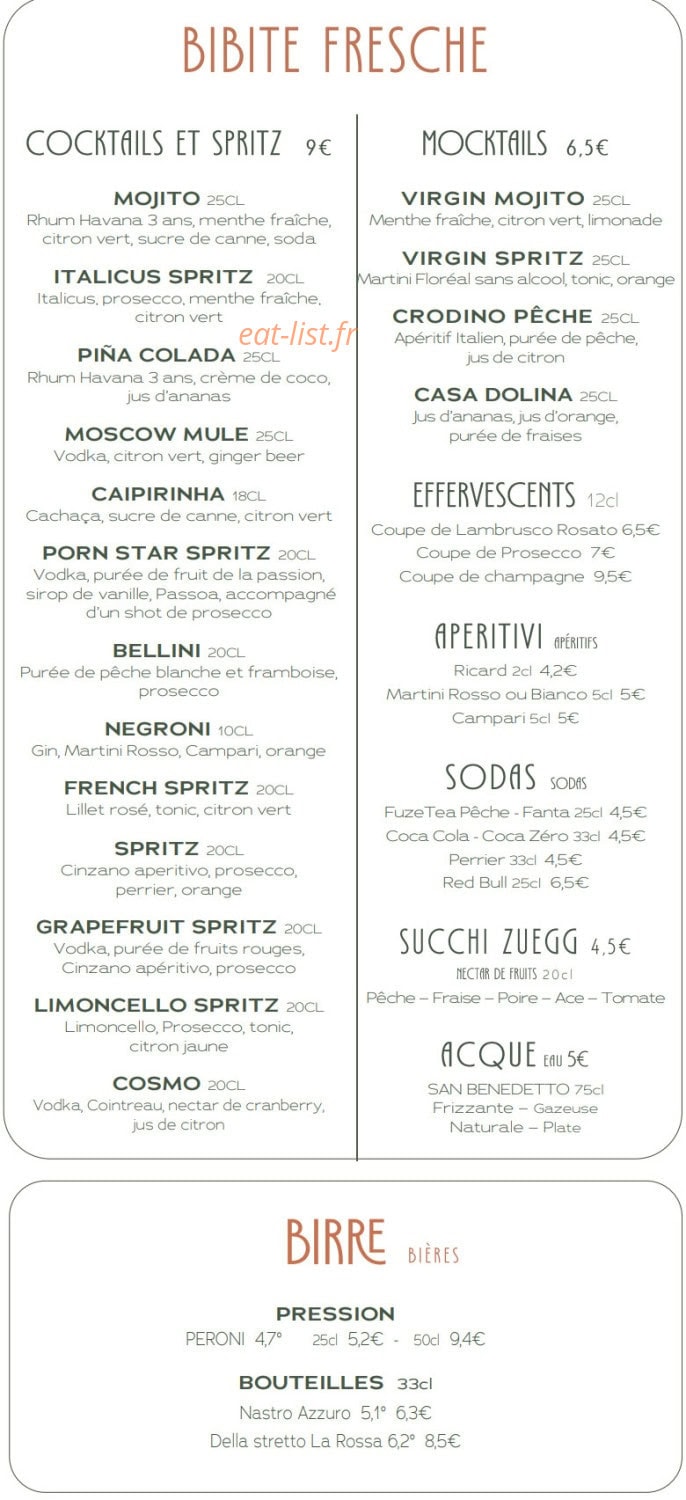 BIBITE FRESCHE

COCKTAILS ET SPRITZ 9€

MOJITO 25CL
Rhum Havana 3 ans, menthe fraîche, citron vert, sucre de canne, soda

ITALICUS SPRITZ 20CL
Italicus, prosecco, menthe fraîche, citron vert

eat-list.fr

PIÑA COLADA 25CL
Rhum Havana 3 ans, crème de coco, jus d'ananas

MOSCOW MULE 25CL
Vodka, citron vert, ginger beer

CAIPIRINHA 18CL
Cachaça, sucre de canne, citron vert

PORN STAR SPRITZ 20CL
Vodka, purée de fruit de la passion, sirop de vanille, Passoa, accompagné d'un shot de prosecco

BELLINI 20CL
Purée de pêche blanche et framboise, prosecco

NEGRONI 10CL
Gin, Martini Rosso, Campari, orange

FRENCH SPRITZ 20CL
Lillet rosé, tonic, citron vert

SPRITZ 20CL
Cinzano aperitivo, prosecco, perrier, orange

GRAPEFRUIT SPRITZ 20CL
Vodka, purée de fruits rouges, Cinzano apéritivo, prosecco

LIMONCELLO SPRITZ 20CL
Limoncello, Prosecco, tonic, citron jaune

COSMO 20CL
Vodka, Cointreau, nectar de cranberry, jus de citron

MOCKTAILS 6,5€

VIRGIN MOJITO 25CL
Menthe fraîche, citron vert, limonade

VIRGIN SPRITZ 25CL
Martini Floréal sans alcool, tonic, orange

CRODINO PÊCHE 25CL
Apéritif Italien, purée de pêche, jus de citron

CASA DOLINA 25CL
Jus d'ananas, jus d'orange, purée de fraises

EFFERVESCENTS 12cl
Coupe de Lambrusco Rosato 6,5€
Coupe de Prosecco 7€
Coupe de champagne 9,5€

APERITIVI APÉRITIFS
Ricard 2cl 4,2€
Martini Rosso ou Bianco 5cl 5€
Campari 5cl 5€

SODAS SODAS
FuzeTea Pêche - Fanta 25cl 4,5€
Coca Cola - Coca Zéro 33cl 4,5€
Perrier 33cl 4,5€
Red Bull 25cl 6,5€

SUCCHI ZUEGG 4,5€
NECTAR DE FRUITS 20cl
Pêche – Fraise – Poire – Ace – Tomate

ACQUE EAU 5€
SAN BENEDETTO 75cl
Frizzante – Gazeuse
Naturale – Plate

BIRRE BIÈRES

PRESSION
PERONI 4,7° 25cl 5,2€ - 50cl 9,4€

BOUTEILLES 33cl
Nastro Azzuro 5,1° 6,3€
Della stretto La Rossa 6,2° 8,5€